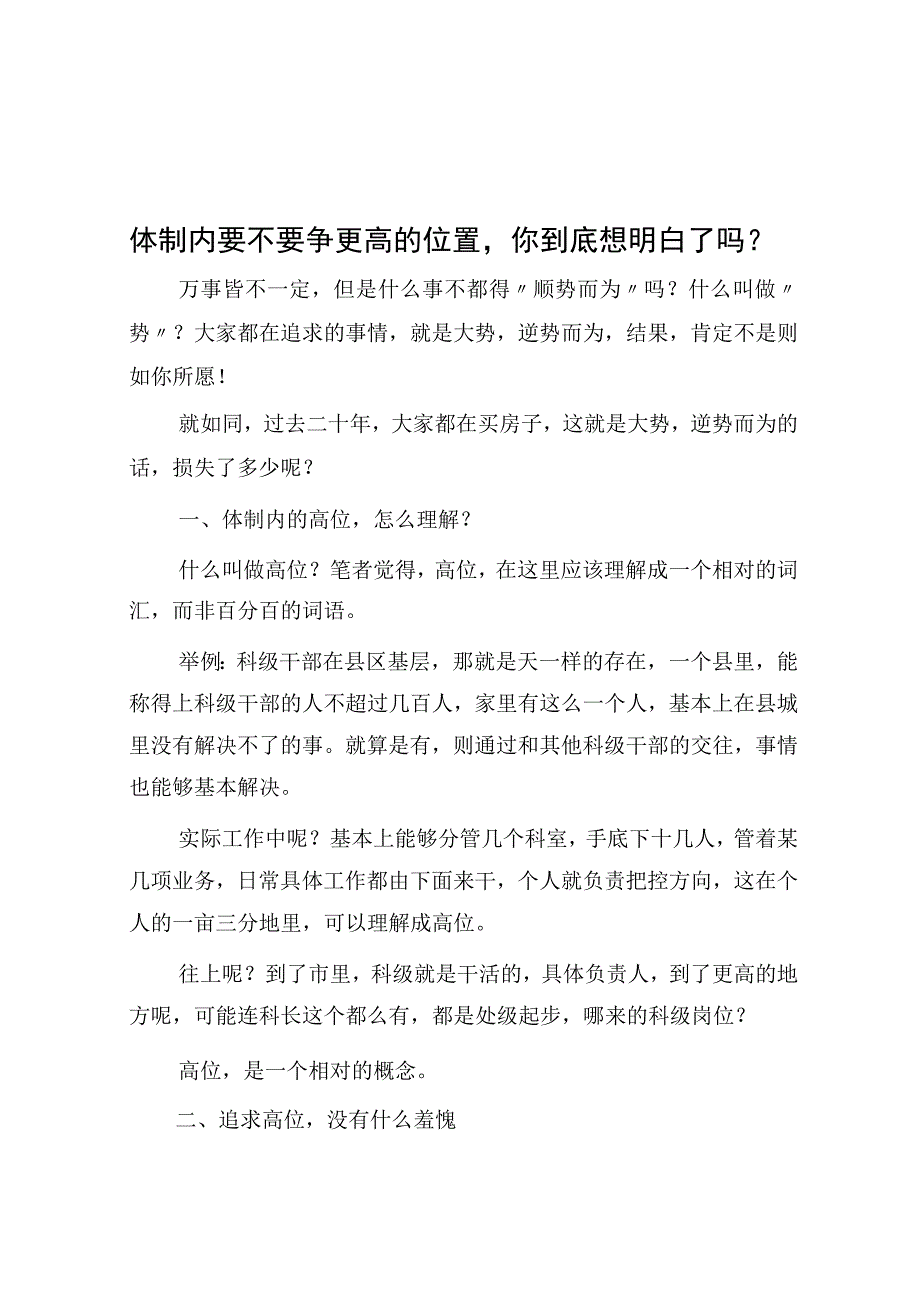 体制内要不要争更高的位置，你到底想明白了吗？

万事皆不一定，但是什么事不都得〃顺势而为〃吗？什么叫做〃势〃？大家都在追求的事情，就是大势，逆势而为，结果，肯定不是则如你所愿！

就如同，过去二十年，大家都在买房子，这就是大势，逆势而为的话，损失了多少呢？

一、体制内的高位，怎么理解？

什么叫做高位？笔者觉得，高位，在这里应该理解成一个相对的词汇，而非百分百的词语。

举例：科级干部在县区基层，那就是天一样的存在，一个县里，能称得上科级干部的人不超过几百人，家里有这么一个人，基本上在县城里没有解决不了的事。就算是有，则通过和其他科级干部的交往，事情也能够基本解决。

实际工作中呢？基本上能够分管几个科室，手底下十几人，管着某几项业务，日常具体工作都由下面来干，个人就负责把控方向，这在个人的一亩三分地里，可以理解成高位。

往上呢？到了市里，科级就是干活的，具体负责人，到了更高的地方呢，可能连科长这个都么有，都是处级起步，哪来的科级岗位？

高位，是一个相对的概念。

二、追求高位，没有什么羞愧